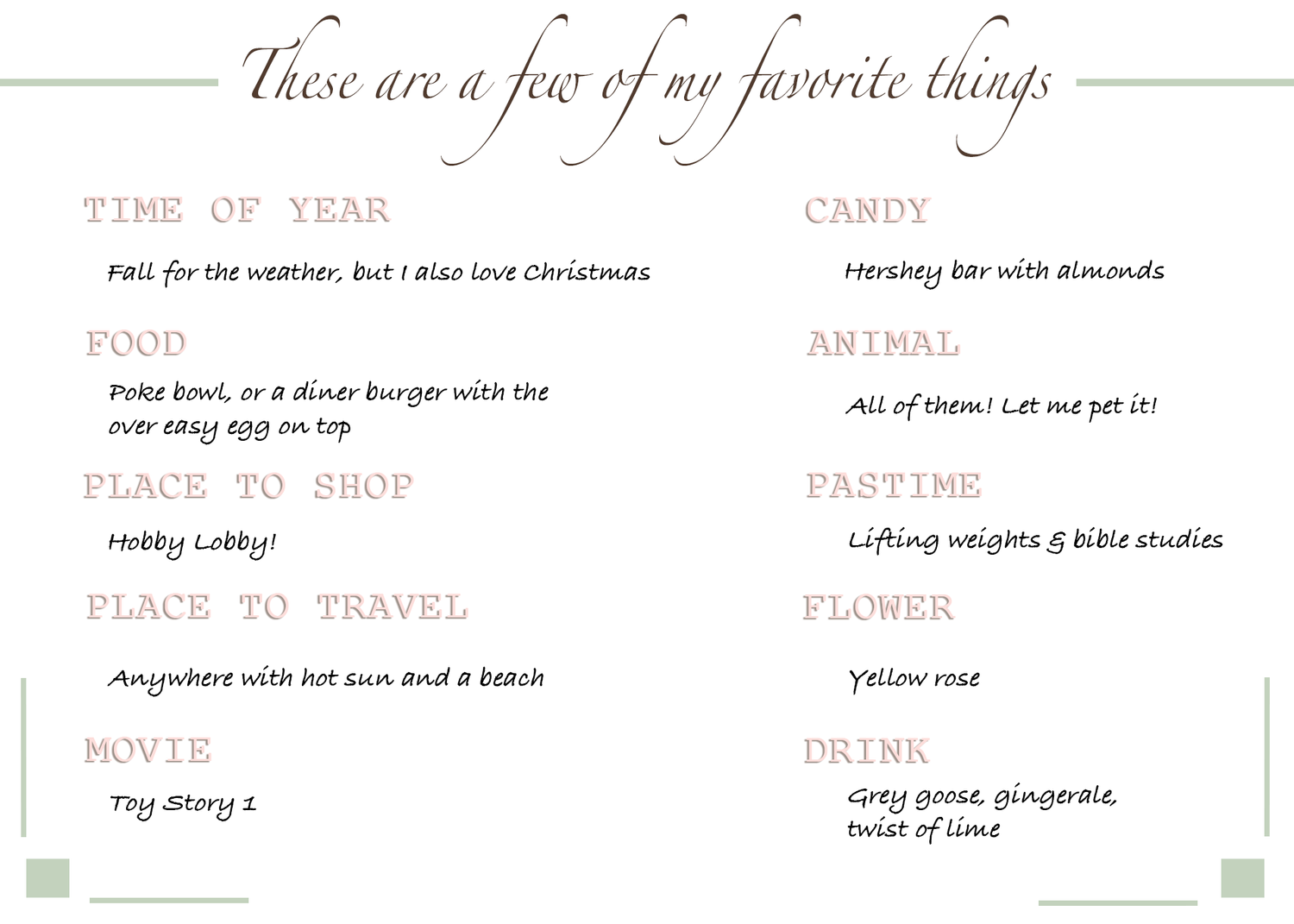 These are a few of my favorite things

TIME OF YEAR

Fall for the weather, but I also love Christmas

FOOD

Poke bowl, or a diner burger with the over easy egg on top

PLACE TO SHOP

Hobby Lobby!

PLACE TO TRAVEL

Anywhere with hot sun and a beach

MOVIE

Toy Story 1

CANDY

Hershey bar with almonds

ANIMAL

All of them! Let me pet it!

PASTIME

Lifting weights & bible studies

FLOWER

Yellow rose

DRINK

Grey goose, gingerale, twist of lime